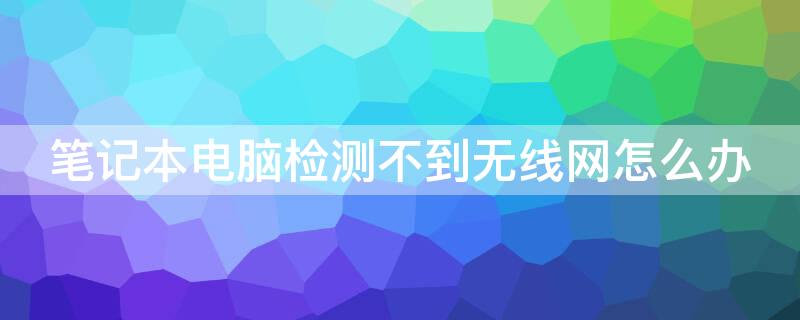 笔记本电脑检测不到无线网怎么办